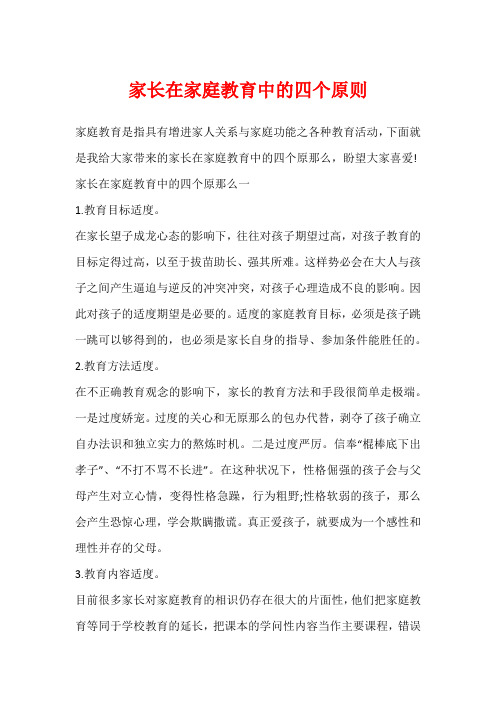 家长在家庭教育中的四个原则

家庭教育是指具有增进家人关系与家庭功能之各种教育活动，下面就是我给大家带来的家长在家庭教育中的四个原那么，盼望大家喜爱!

家长在家庭教育中的四个原那么一

1.教育目标适度。

在家长望子成龙心态的影响下，往往对孩子期望过高，对孩子教育的目标定得过高，以至于拔苗助长、强其所难。这样势必会在大人与孩子之间产生逼迫与逆反的冲突冲突，对孩子心理造成不良的影响。因此对孩子的适度期望是必要的。适度的家庭教育目标，必须是孩子跳一跳可以够得到的，也必须是家长自身的指导、参加条件能胜任的。

2.教育方法适度。

在不正确教育观念的影响下，家长的教育方法和手段很简单走极端。一是过度娇宠。过度的关心和无原那么的包办代替，剥夺了孩子确立自办法识和独立实力的熬炼时机。二是过度严厉。信奉“棍棒底下出孝子”、“不打不骂不长进”。在这种状况下，性格倔强的孩子会与父母产生对立心情，变得性格急躁，行为粗野;性格软弱的孩子，那么会产生恐惊心理，学会欺瞒撒谎。真正爱孩子，就要成为一个感性和理性并存的父母。

3.教育内容适度。

目前很多家长对家庭教育的相识仍存在很大的片面性，他们把家庭教育等同于学校教育的延长，把课本的学问性内容当作主要课程，错误